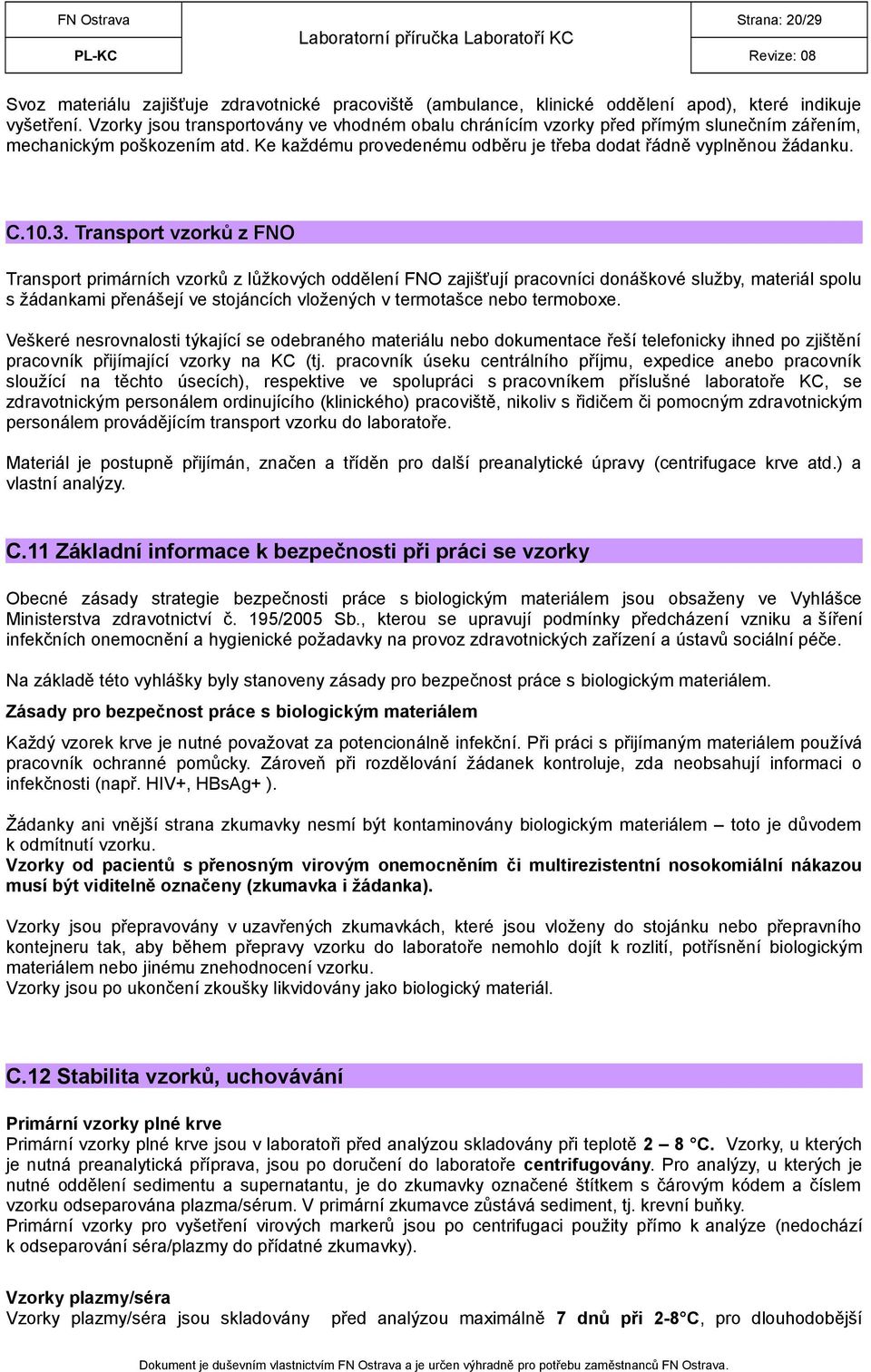 | FN Ostrava | Laboratorní příručka Laboratoří KC | Strana: 20/29 |
|---|---|---|
| PL-KC | | Revize: 08 |

Svoz materiálu zajišťuje zdravotnické pracoviště (ambulance, klinické oddělení apod), které indikuje vyšetření. Vzorky jsou transportovány ve vhodném obalu chránícím vzorky před přímým slunečním zářením, mechanickým poškozením atd. Ke každému provedenému odběru je třeba dodat řádně vyplněnou žádanku.

C.10.3. Transport vzorků z FNO

Transport primárních vzorků z lůžkových oddělení FNO zajišťují pracovníci donáškové služby, materiál spolu s žádankami přenášejí ve stojáncích vložených v termotašce nebo termoboxe.

Veškeré nesrovnalosti týkající se odebraného materiálu nebo dokumentace řeší telefonicky ihned po zjištění pracovník přijímající vzorky na KC (tj. pracovník úseku centrálního příjmu, expedice anebo pracovník sloužící na těchto úsecích), respektive ve spolupráci s pracovníkem příslušné laboratoře KC, se zdravotnickým personálem ordinujícího (klinického) pracoviště, nikoliv s řidičem či pomocným zdravotnickým personálem provádějícím transport vzorku do laboratoře.

Materiál je postupně přijímán, značen a tříděn pro další preanalytické úpravy (centrifugace krve atd.) a vlastní analýzy.

C.11 Základní informace k bezpečnosti při práci se vzorky

Obecné zásady strategie bezpečnosti práce s biologickým materiálem jsou obsaženy ve Vyhlášce Ministerstva zdravotnictví č. 195/2005 Sb., kterou se upravují podmínky předcházení vzniku a šíření infekčních onemocnění a hygienické požadavky na provoz zdravotnických zařízení a ústavů sociální péče.

Na základě této vyhlášky byly stanoveny zásady pro bezpečnost práce s biologickým materiálem.

Zásady pro bezpečnost práce s biologickým materiálem

Každý vzorek krve je nutné považovat za potencionálně infekční. Při práci s přijímaným materiálem používá pracovník ochranné pomůcky. Zároveň při rozdělování žádanek kontroluje, zda neobsahují informaci o infekčnosti (např. HIV+, HBsAg+ ).

Žádanky ani vnější strana zkumavky nesmí být kontaminovány biologickým materiálem – toto je důvodem k odmítnutí vzorku.
Vzorky od pacientů s přenosným virovým onemocněním či multirezistentní nosokomiální nákazou musí být viditelně označeny (zkumavka i žádanka).

Vzorky jsou přepravovány v uzavřených zkumavkách, které jsou vloženy do stojánku nebo přepravního kontejneru tak, aby během přepravy vzorku do laboratoře nemohlo dojít k rozlití, potřísnění biologickým materiálem nebo jinému znehodnocení vzorku.
Vzorky jsou po ukončení zkoušky likvidovány jako biologický materiál.

C.12 Stabilita vzorků, uchovávání

Primární vzorky plné krve
Primární vzorky plné krve jsou v laboratoři před analýzou skladovány při teplotě 2 – 8 °C. Vzorky, u kterých je nutná preanalytická příprava, jsou po doručení do laboratoře centrifugovány. Pro analýzy, u kterých je nutné oddělení sedimentu a supernatantu, je do zkumavky označené štítkem s čárovým kódem a číslem vzorku odseparována plazma/sérum. V primární zkumavce zůstává sediment, tj. krevní buňky.
Primární vzorky pro vyšetření virových markerů jsou po centrifugaci použity přímo k analýze (nedochází k odseparování séra/plazmy do přídatné zkumavky).

Vzorky plazmy/séra
Vzorky plazmy/séra jsou skladovány před analýzou maximálně 7 dnů při 2-8°C, pro dlouhodobější

Dokument je duševním vlastnictvím FN Ostrava a je určen výhradně pro potřebu zaměstnanců FN Ostrava.